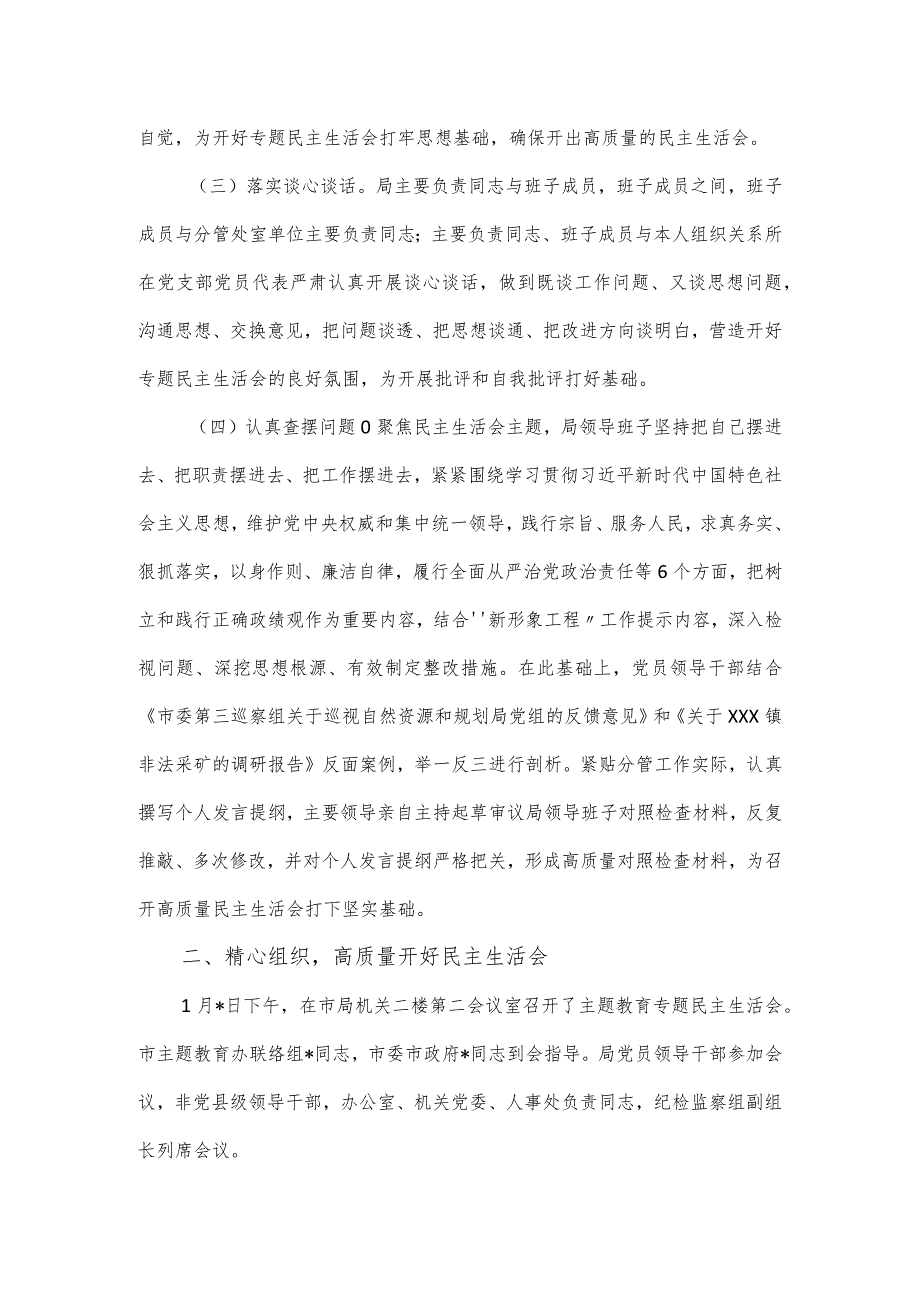 自觉，为开好专题民主生活会打牢思想基础，确保开出高质量的民主生活会。

（三）落实谈心谈话。局主要负责同志与班子成员，班子成员之间，班子成员与分管处室单位主要负责同志；主要负责同志、班子成员与本人组织关系所在党支部党员代表严肃认真开展谈心谈话，做到既谈工作问题、又谈思想问题，沟通思想、交换意见，把问题谈透、把思想谈通、把改进方向谈明白，营造开好专题民主生活会的良好氛围，为开展批评和自我批评打好基础。

（四）认真查摆问题0聚焦民主生活会主题，局领导班子坚持把自己摆进去、把职责摆进去、把工作摆进去，紧紧围绕学习贯彻习近平新时代中国特色社会主义思想，维护党中央权威和集中统一领导，践行宗旨、服务人民，求真务实、狠抓落实，以身作则、廉洁自律，履行全面从严治党政治责任等6个方面，把树立和践行正确政绩观作为重要内容，结合''新形象工程〃工作提示内容，深入检视问题、深挖思想根源、有效制定整改措施。在此基础上，党员领导干部结合《市委第三巡察组关于巡视自然资源和规划局党组的反馈意见》和《关于XXX镇非法采矿的调研报告》反面案例，举一反三进行剖析。紧贴分管工作实际，认真撰写个人发言提纲，主要领导亲自主持起草审议局领导班子对照检查材料，反复推敲、多次修改，并对个人发言提纲严格把关，形成高质量对照检查材料，为召开高质量民主生活会打下坚实基础。

二、精心组织，高质量开好民主生活会

1月*日下午，在市局机关二楼第二会议室召开了主题教育专题民主生活会。市主题教育办联络组*同志，市委市政府*同志到会指导。局党员领导干部参加会议，非党县级领导干部，办公室、机关党委、人事处负责同志，纪检监察组副组长列席会议。